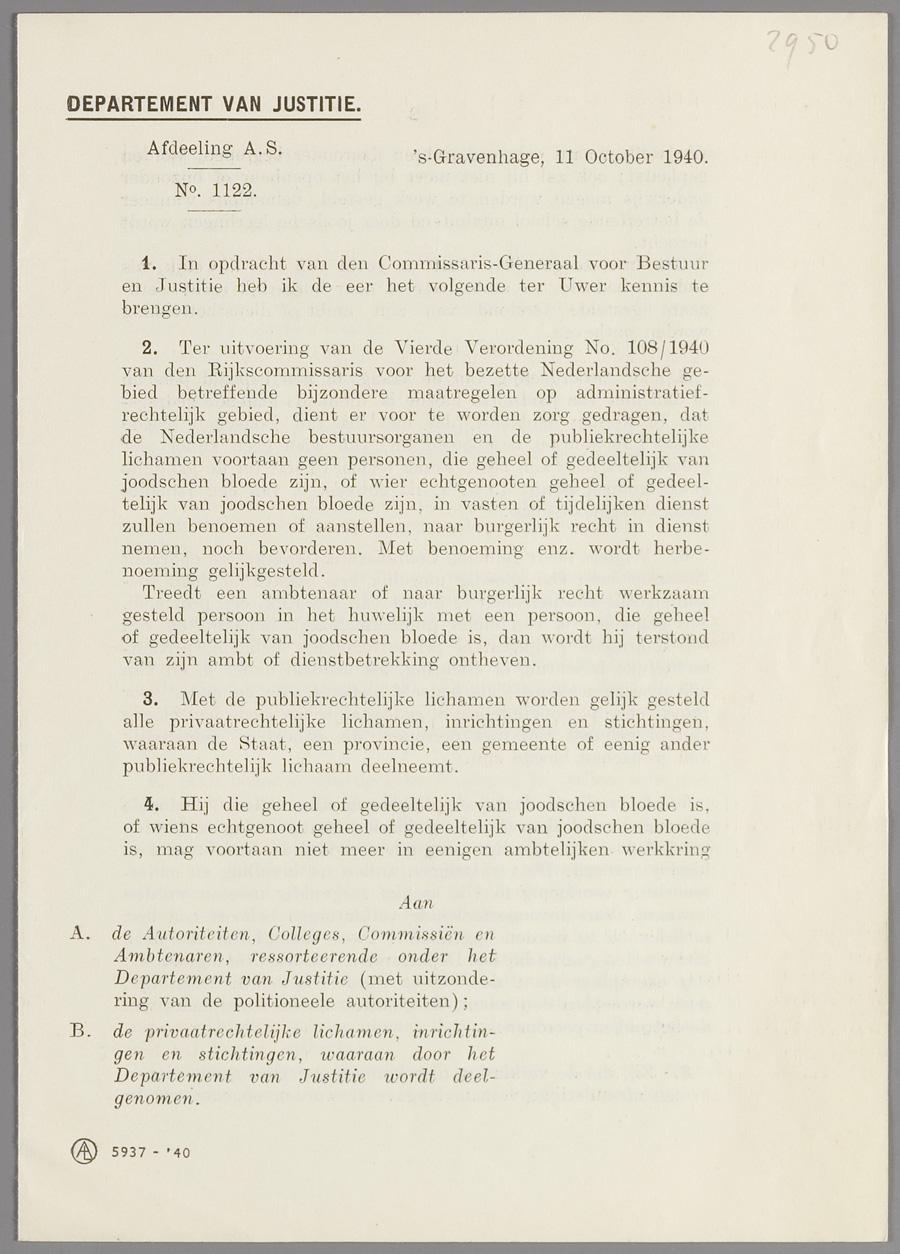 2950

DEPARTEMENT VAN JUSTITIE.

Afdeeling A.S.

No. 1122.

's-Gravenhage, 11 October 1940.

1. In opdracht van den Commissaris-Generaal voor Bestuur en Justitie heb ik de eer het volgende ter Uwer kennis te brengen.

2. Ter uitvoering van de Vierde Verordening No. 108/1940 van den Rijkscommissaris voor het bezette Nederlandsche gebied betreffende bijzondere maatregelen op administratiefrechtelijk gebied, dient er voor te worden zorg gedragen, dat de Nederlandsche bestuursorganen en de publiekrechtelijke lichamen voortaan geen personen, die geheel of gedeeltelijk van joodschen bloede zijn, of wier echtgenooten geheel of gedeeltelijk van joodschen bloede zijn, in vasten of tijdelijken dienst zullen benoemen of aanstellen, naar burgerlijk recht in dienst nemen, noch bevorderen. Met benoeming enz. wordt herbenoeming gelijkgesteld.
Treedt een ambtenaar of naar burgerlijk recht werkzaam gesteld persoon in het huwelijk met een persoon, die geheel of gedeeltelijk van joodschen bloede is, dan wordt hij terstond van zijn ambt of dienstbetrekking ontheven.

3. Met de publiekrechtelijke lichamen worden gelijk gesteld alle privaatrechtelijke lichamen, inrichtingen en stichtingen, waaraan de Staat, een provincie, een gemeente of eenig ander publiekrechtelijk lichaam deelneemt.

4. Hij die geheel of gedeeltelijk van joodschen bloede is, of wiens echtgenoot geheel of gedeeltelijk van joodschen bloede is, mag voortaan niet meer in eenigen ambtelijken werkkring

Aan

A. de Autoriteiten, Colleges, Commissiën en Ambtenaren, ressorteerende onder het Departement van Justitie (met uitzondering van de politioneele autoriteiten);

B. de privaatrechtelijke lichamen, inrichtingen en stichtingen, waaraan door het Departement van Justitie wordt deelgenomen.

5937 - '40